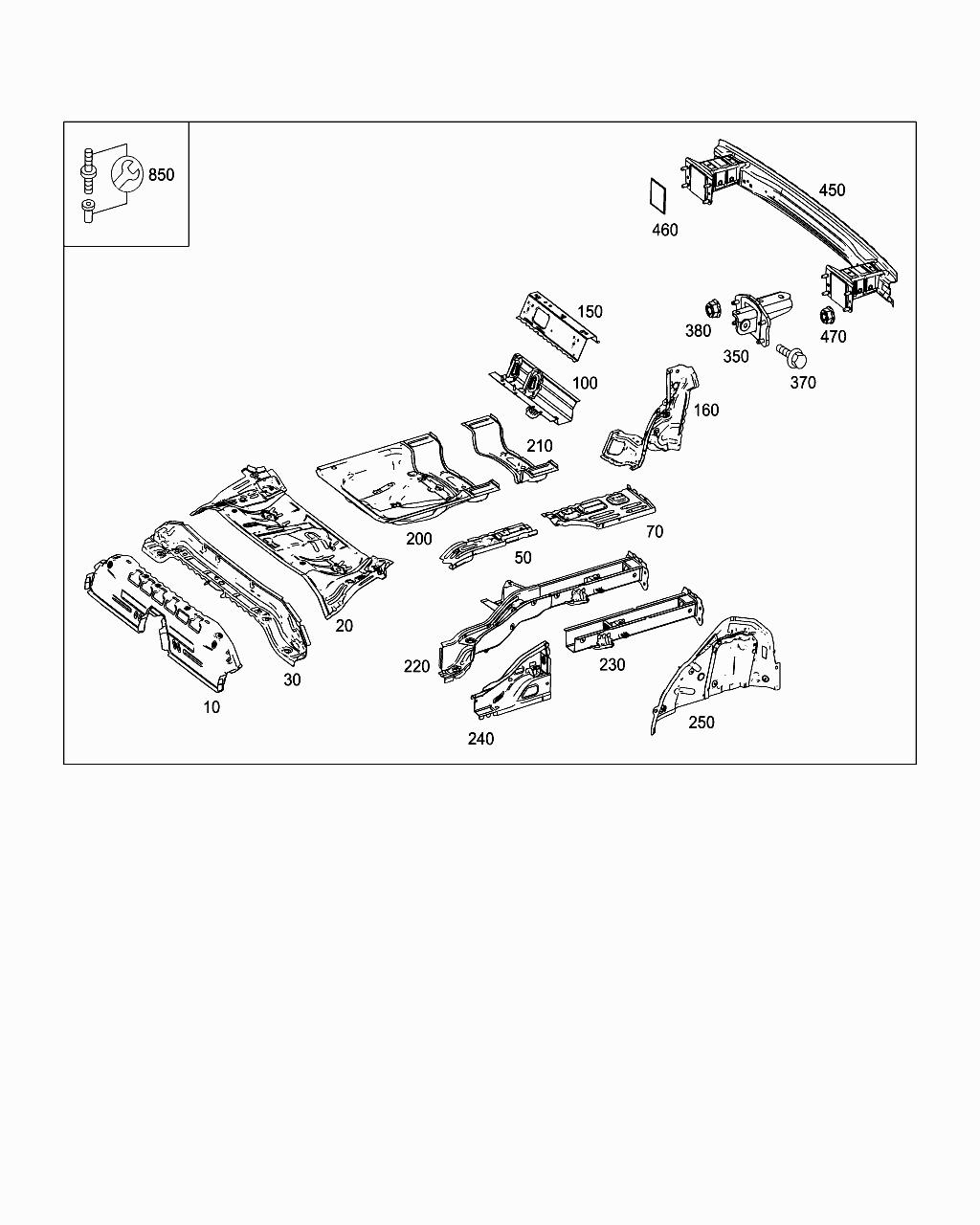 850

450

460

150

380

350

470

370

100

160

210

200

70

50

20

30

10

220

230

240

250